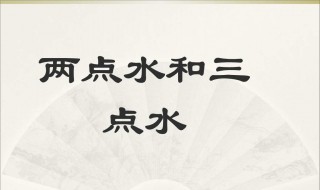 两点水和三点水